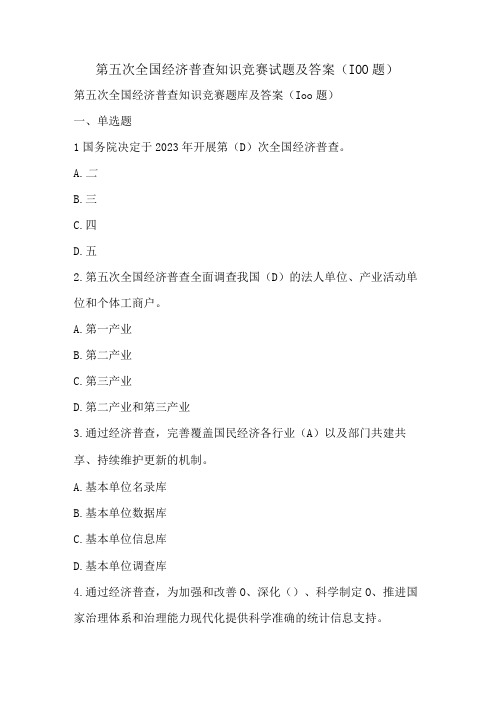 第五次全国经济普查知识竞赛试题及答案（IOO题）

第五次全国经济普查知识竞赛题库及答案（Ioo题）

一、单选题

1国务院决定于2023年开展第（D）次全国经济普查。

A.二

B.三

C.四

D.五

2.第五次全国经济普查全面调查我国（D）的法人单位、产业活动单位和个体工商户。

A.第一产业

B.第二产业

C.第三产业

D.第二产业和第三产业

3.通过经济普查，完善覆盖国民经济各行业（A）以及部门共建共享、持续维护更新的机制。

A.基本单位名录库

B.基本单位数据库

C.基本单位信息库

D.基本单位调查库

4.通过经济普查，为加强和改善0、深化（）、科学制定0、推进国家治理体系和治理能力现代化提供科学准确的统计信息支持。